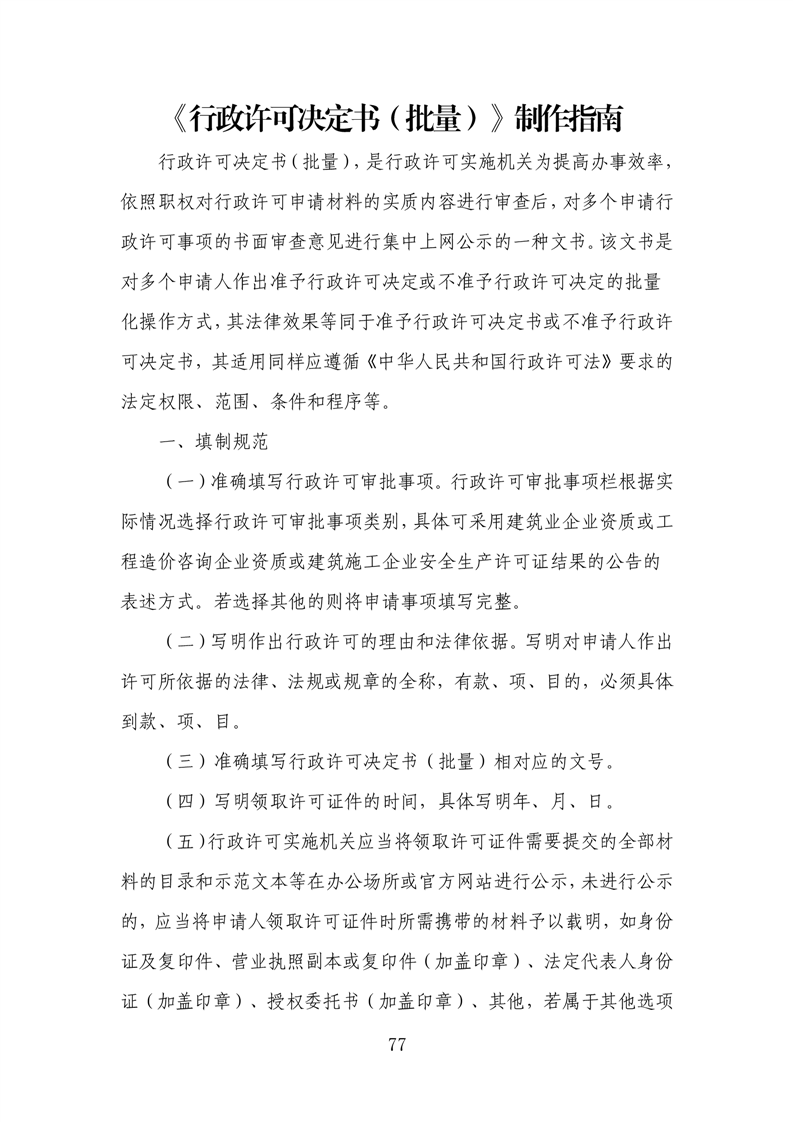 《行政许可决定书（批量）》制作指南

行政许可决定书（批量），是行政许可实施机关为提高办事效率，依照职权对行政许可申请材料的实质内容进行审查后，对多个申请行政许可事项的书面审查意见进行集中上网公示的一种文书。该文书是对多个申请人作出准予行政许可决定或不准予行政许可决定的批量化操作方式，其法律效果等同于准予行政许可决定书或不准予行政许可决定书，其适用同样应遵循《中华人民共和国行政许可法》要求的法定权限、范围、条件和程序等。

一、填制规范

（一）准确填写行政许可审批事项。行政许可审批事项栏根据实际情况选择行政许可审批事项类别，具体可采用建筑业企业资质或工程造价咨询企业资质或建筑施工企业安全生产许可证结果的公告的表述方式。若选择其他的则将申请事项填写完整。

（二）写明作出行政许可的理由和法律依据。写明对申请人作出许可所依据的法律、法规或规章的全称，有款、项、目的，必须具体到款、项、目。

（三）准确填写行政许可决定书（批量）相对应的文号。

（四）写明领取许可证件的时间，具体写明年、月、日。

（五）行政许可实施机关应当将领取许可证件需要提交的全部材料的目录和示范文本等在办公场所或官方网站进行公示，未进行公示的，应当将申请人领取许可证件时所需携带的材料予以载明，如身份证及复印件、营业执照副本或复印件（加盖印章）、法定代表人身份证（加盖印章）、授权委托书（加盖印章）、其他，若属于其他选项

77